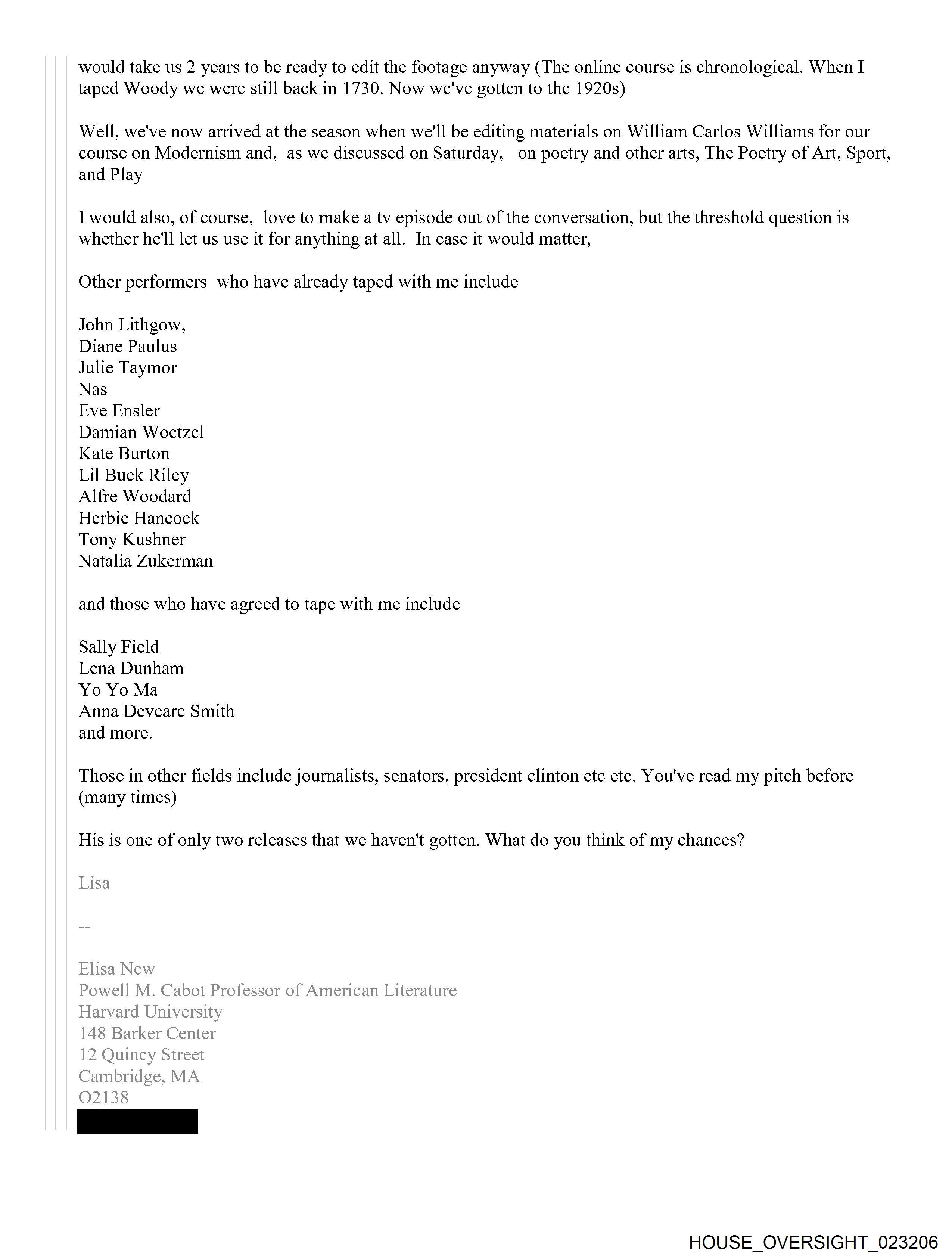 would take us 2 years to be ready to edit the footage anyway (The online course is chronological. When I taped Woody we were still back in 1730. Now we've gotten to the 1920s)

Well, we've now arrived at the season when we'll be editing materials on William Carlos Williams for our course on Modernism and, as we discussed on Saturday, on poetry and other arts, The Poetry of Art, Sport, and Play

I would also, of course, love to make a tv episode out of the conversation, but the threshold question is whether he'll let us use it for anything at all. In case it would matter,

Other performers who have already taped with me include

John Lithgow,
Diane Paulus
Julie Taymor
Nas
Eve Ensler
Damian Woetzel
Kate Burton
Lil Buck Riley
Alfre Woodard
Herbie Hancock
Tony Kushner
Natalia Zukerman

and those who have agreed to tape with me include

Sally Field
Lena Dunham
Yo Yo Ma
Anna Deveare Smith
and more.

Those in other fields include journalists, senators, president clinton etc etc. You've read my pitch before (many times)

His is one of only two releases that we haven't gotten. What do you think of my chances?

Lisa

--

Elisa New
Powell M. Cabot Professor of American Literature
Harvard University
148 Barker Center
12 Quincy Street
Cambridge, MA
O2138

HOUSE_OVERSIGHT_023206